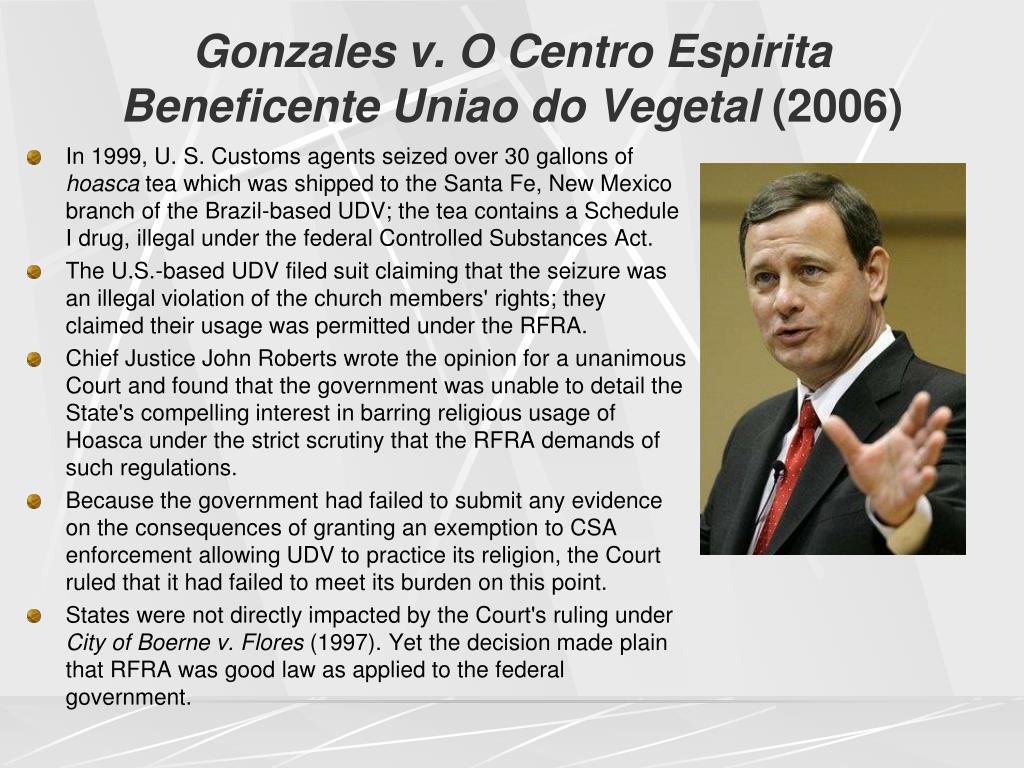 Gonzales v. O Centro Espirita Beneficente Uniao do Vegetal (2006)

In 1999, U. S. Customs agents seized over 30 gallons of hoasca tea which was shipped to the Santa Fe, New Mexico branch of the Brazil-based UDV; the tea contains a Schedule I drug, illegal under the federal Controlled Substances Act.

The U.S.-based UDV filed suit claiming that the seizure was an illegal violation of the church members' rights; they claimed their usage was permitted under the RFRA.

Chief Justice John Roberts wrote the opinion for a unanimous Court and found that the government was unable to detail the State's compelling interest in barring religious usage of Hoasca under the strict scrutiny that the RFRA demands of such regulations.

Because the government had failed to submit any evidence on the consequences of granting an exemption to CSA enforcement allowing UDV to practice its religion, the Court ruled that it had failed to meet its burden on this point.

States were not directly impacted by the Court's ruling under City of Boerne v. Flores (1997). Yet the decision made plain that RFRA was good law as applied to the federal government.